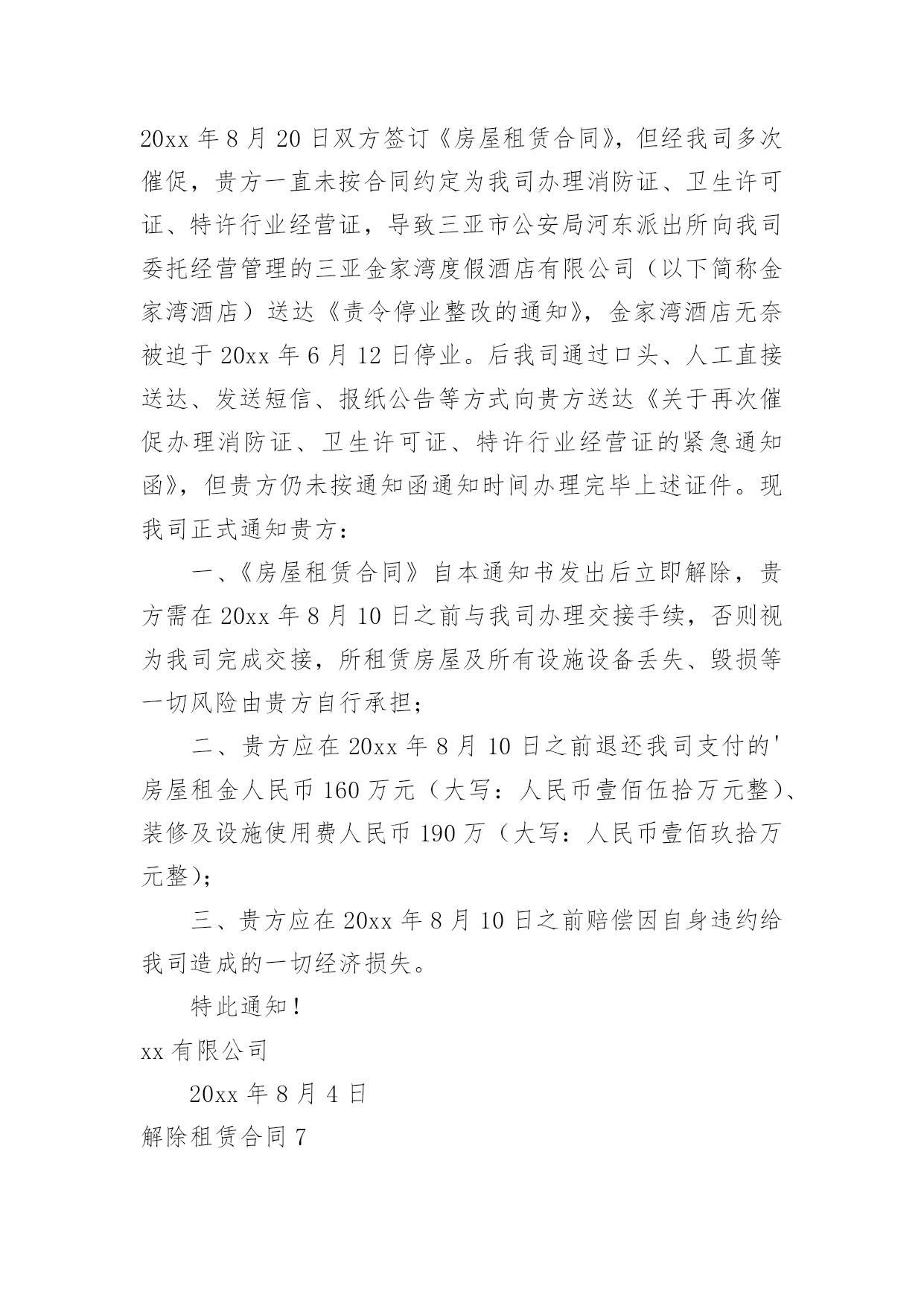 20xx 年 8 月 20 日双方签订《房屋租赁合同》，但经我司多次催促，贵方一直未按合同约定为我司办理消防证、卫生许可证、特许行业经营证，导致三亚市公安局河东派出所向我司委托经营管理的三亚金家湾度假酒店有限公司（以下简称金家湾酒店）送达《责令停业整改的通知》，金家湾酒店无奈被迫于 20xx 年 6 月 12 日停业。后我司通过口头、人工直接送达、发送短信、报纸公告等方式向贵方送达《关于再次催促办理消防证、卫生许可证、特许行业经营证的紧急通知函》，但贵方仍未按通知函通知时间办理完毕上述证件。现我司正式通知贵方：

一、《房屋租赁合同》自本通知书发出后立即解除，贵方需在 20xx 年 8 月 10 日之前与我司办理交接手续，否则视为我司完成交接，所租赁房屋及所有设施设备丢失、毁损等一切风险由贵方自行承担；

二、贵方应在 20xx 年 8 月 10 日之前退还我司支付的'房屋租金人民币 160 万元（大写：人民币壹佰伍拾万元整）、装修及设施使用费人民币 190 万（大写：人民币壹佰玖拾万元整）；

三、贵方应在 20xx 年 8 月 10 日之前赔偿因自身违约给我司造成的一切经济损失。

特此通知！

xx 有限公司

20xx 年 8 月 4 日

解除租赁合同 7